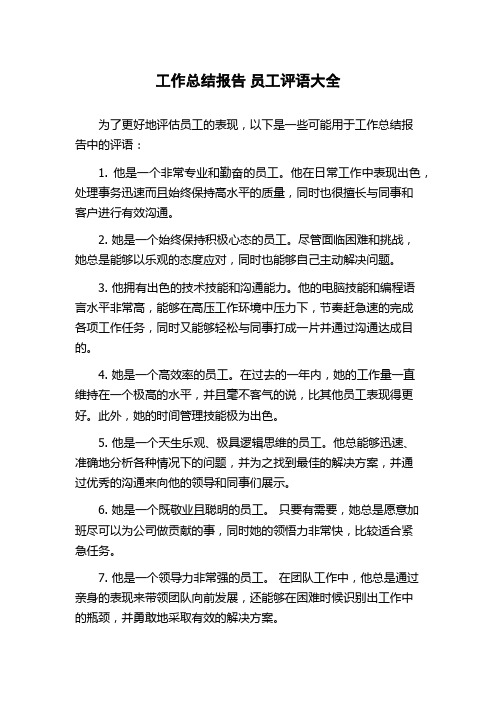 工作总结报告 员工评语大全

为了更好地评估员工的表现，以下是一些可能用于工作总结报告中的评语：

1. 他是一个非常专业和勤奋的员工。他在日常工作中表现出色，处理事务迅速而且始终保持高水平的质量，同时也很擅长与同事和客户进行有效沟通。

2. 她是一个始终保持积极心态的员工。尽管面临困难和挑战，她总是能够以乐观的态度应对，同时也能够自己主动解决问题。

3. 他拥有出色的技术技能和沟通能力。他的电脑技能和编程语言水平非常高，能够在高压工作环境中压力下，节奏赶急速的完成各项工作任务，同时又能够轻松与同事打成一片并通过沟通达成目的。

4. 她是一个高效率的员工。在过去的一年内，她的工作量一直维持在一个极高的水平，并且毫不客气的说，比其他员工表现得更好。此外，她的时间管理技能极为出色。

5. 他是一个天生乐观、极具逻辑思维的员工。他总能够迅速、准确地分析各种情况下的问题，并为之找到最佳的解决方案，并通过优秀的沟通来向他的领导和同事们展示。

6. 她是一个既敬业且聪明的员工。 只要有需要，她总是愿意加班尽可以为公司做贡献的事，同时她的领悟力非常快，比较适合紧急任务。

7. 他是一个领导力非常强的员工。 在团队工作中，他总是通过亲身的表现来带领团队向前发展，还能够在困难时候识别出工作中的瓶颈，并勇敢地采取有效的解决方案。